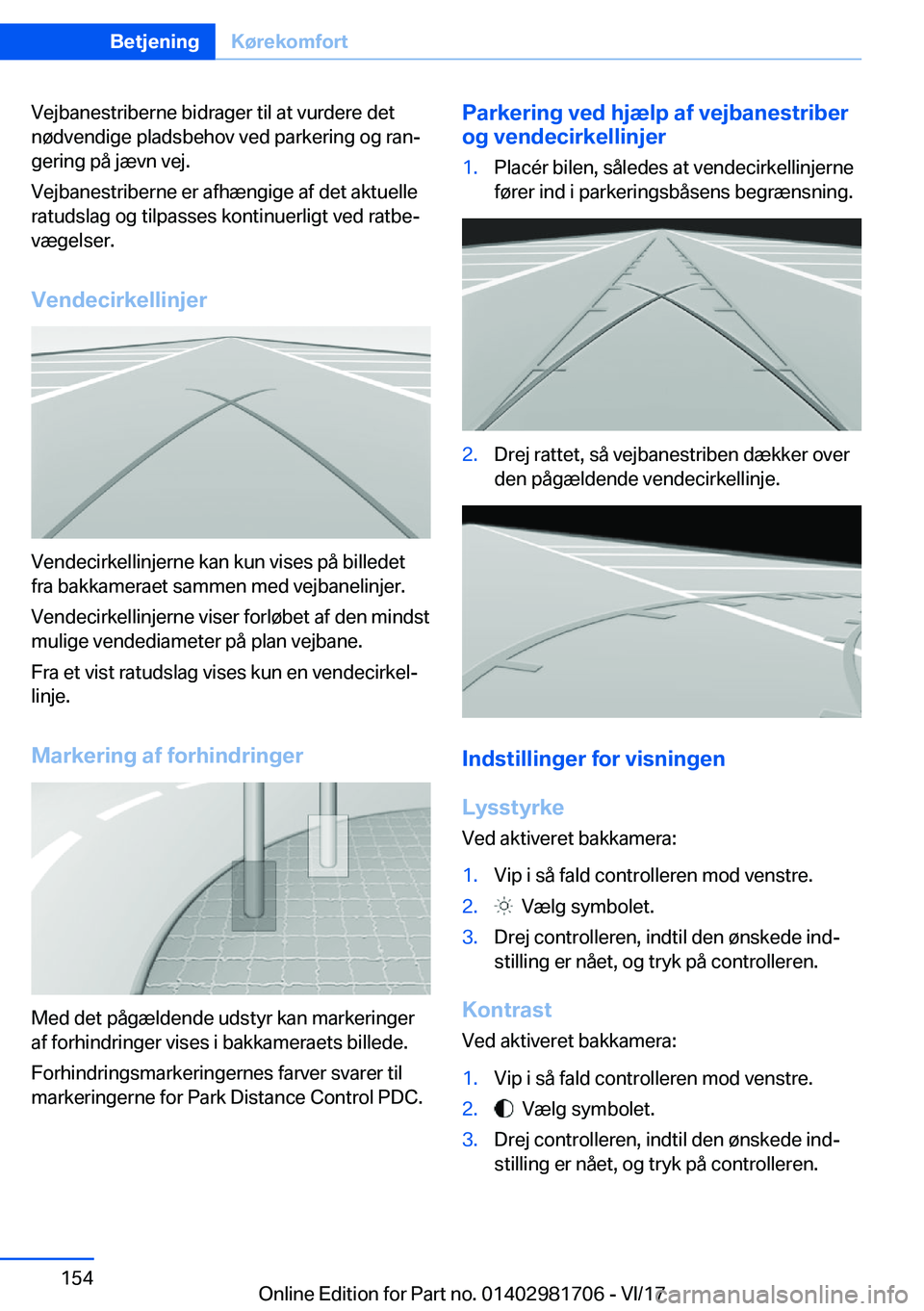 Betjening Kørekomfort

Vejbanestriberne bidrager til at vurdere det nødvendige pladsbehov ved parkering og rangering på jævn vej.

Vejbanestriberne er afhængige af det aktuelle ratudslag og tilpasses kontinuerligt ved ratbevægelser.

Vendecirkellinjer

Vendecirkellinjerne kan kun vises på billedet fra bakkameraet sammen med vejbanelinjer.

Vendecirkellinjerne viser forløbet af den mindst mulige vendediameter på plan vejbane.

Fra et vist ratudslag vises kun en vendecirkellinje.

Markering af forhindringer

Med det pågældende udstyr kan markeringer af forhindringer vises i bakkameraets billede.

Forhindringsmarkeringernes farver svarer til markeringerne for Park Distance Control PDC.

Parkering ved hjælp af vejbanestriber og vendecirkellinjer

1. Placér bilen, således at vendecirkellinjerne fører ind i parkeringsbåsens begrænsning.

2. Drej rattet, så vejbanestriben dækker over den pågældende vendecirkellinje.

Indstillinger for visningen

Lysstyrke

Ved aktiveret bakkamera:

1. Vip i så fald controlleren mod venstre.
2. Vælg symbolet.
3. Drej controlleren, indtil den ønskede indstilling er nået, og tryk på controlleren.

Kontrast

Ved aktiveret bakkamera:

1. Vip i så fald controlleren mod venstre.
2. Vælg symbolet.
3. Drej controlleren, indtil den ønskede indstilling er nået, og tryk på controlleren.

154

Online Edition for Part no. 01402981706 - VI/17

carmanualsonline.info